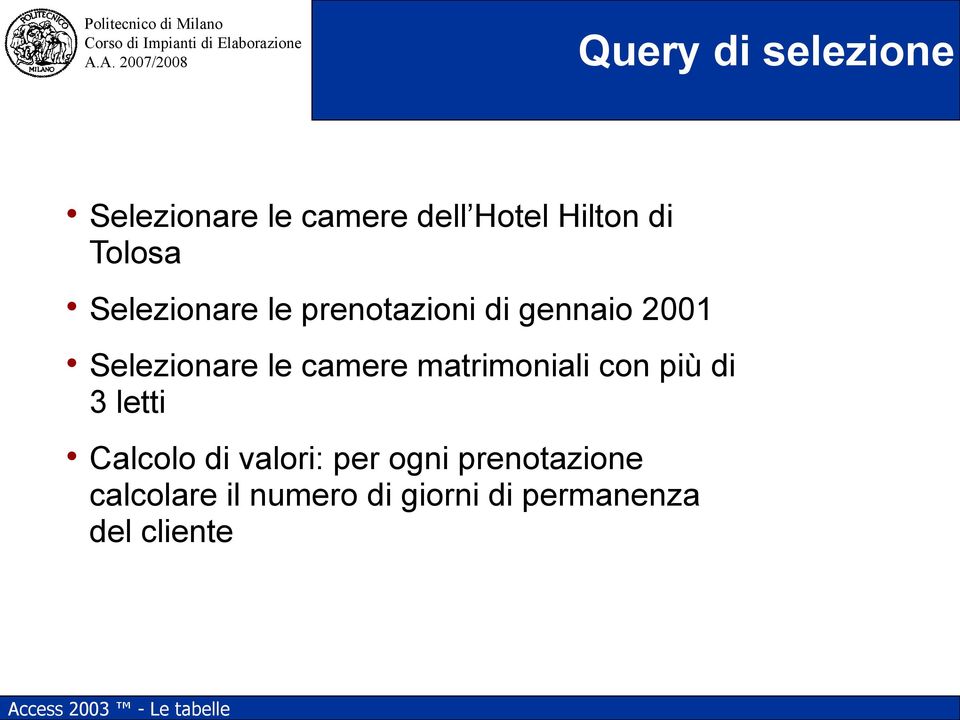 POLITECNICO MILANO

Politecnico di Milano
Corso di Impianti di Elaborazione
A.A. 2007/2008

Query di selezione

• Selezionare le camere dell'Hotel Hilton di Tolosa
• Selezionare le prenotazioni di gennaio 2001
• Selezionare le camere matrimoniali con più di 3 letti
• Calcolo di valori: per ogni prenotazione calcolare il numero di giorni di permanenza del cliente

Access 2003 ™ - Le tabelle